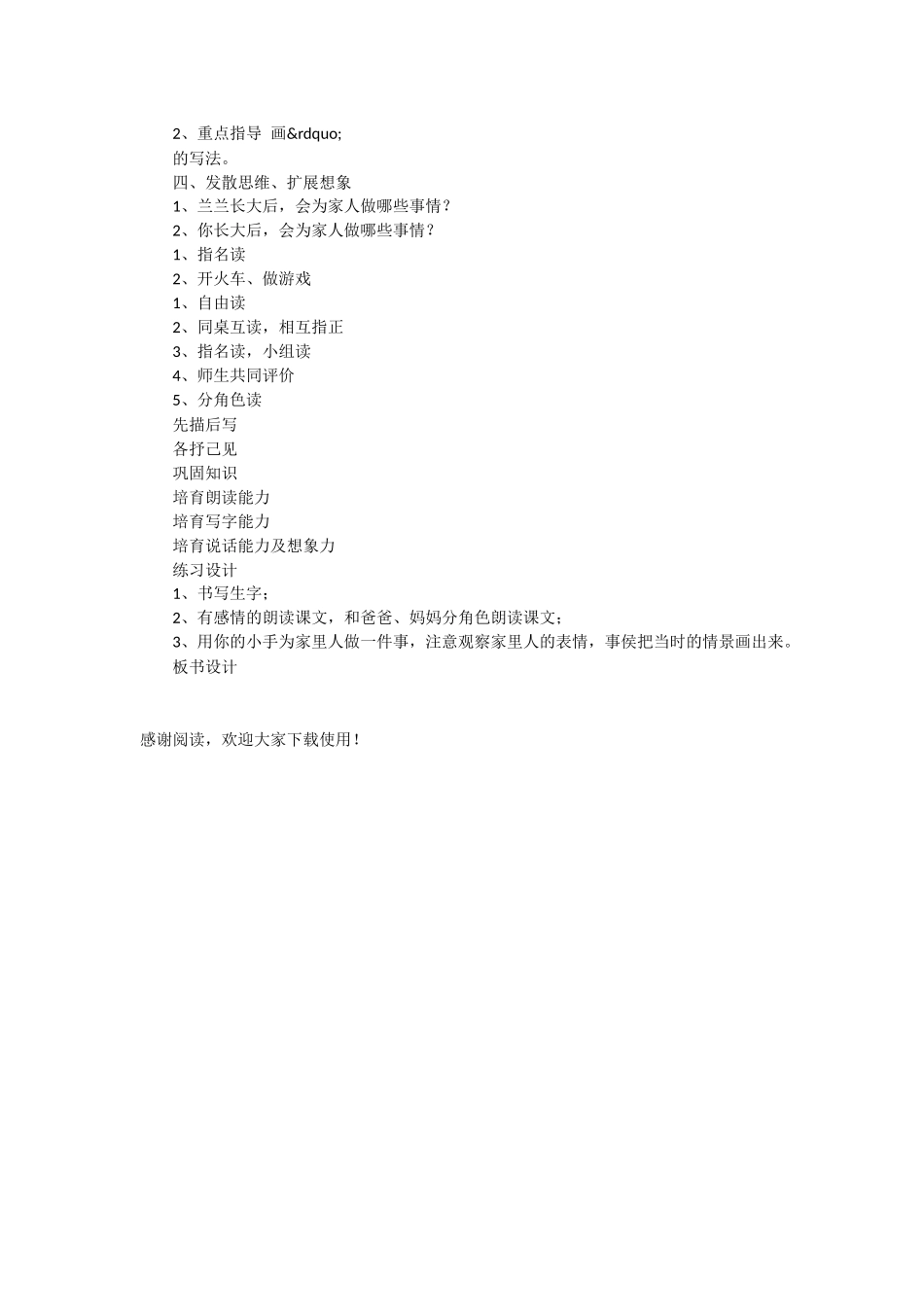 2、重点指导 画&rdquo;
的写法。
四、发散思维、扩展想象
1、兰兰长大后，会为家人做哪些事情？
2、你长大后，会为家人做哪些事情？
1、指名读
2、开火车、做游戏
1、自由读
2、同桌互读，相互指正
3、指名读，小组读
4、师生共同评价
5、分角色读
先描后写
各抒己见
巩固知识
培育朗读能力
培育写字能力
培育说话能力及想象力
练习设计
1、书写生字；
2、有感情的朗读课文，和爸爸、妈妈分角色朗读课文；
3、用你的小手为家里人做一件事，注意观察家里人的表情，事侯把当时的情景画出来。
板书设计

感谢阅读，欢迎大家下载使用！